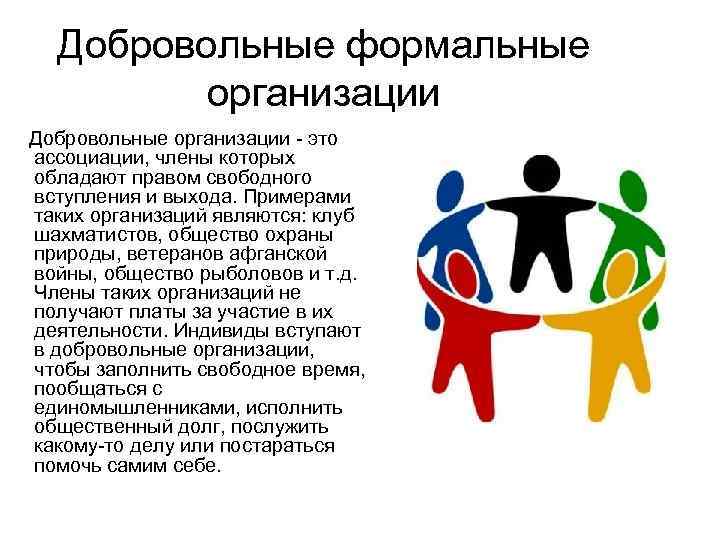 Добровольные формальные организации

Добровольные организации - это ассоциации, члены которых обладают правом свободного вступления и выхода. Примерами таких организаций являются: клуб шахматистов, общество охраны природы, ветеранов афганской войны, общество рыболовов и т.д. Члены таких организаций не получают платы за участие в их деятельности. Индивиды вступают в добровольные организации, чтобы заполнить свободное время, пообщаться с единомышленниками, исполнить общественный долг, послужить какому-то делу или постараться помочь самим себе.